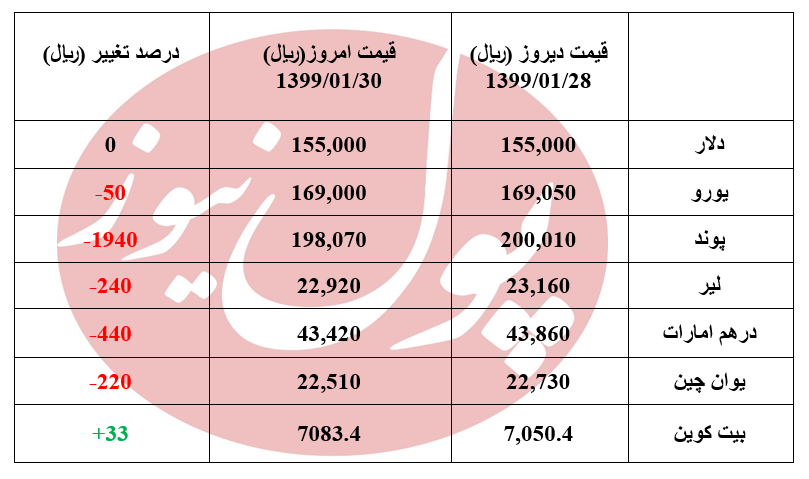 |  | قیمت دیروز (ریال) 1399/01/28 | قیمت امروز(ریال) 1399/01/30 | درصد تغییر (ریال) |
|---|---|---|---|
| دلار | 155,000 | 155,000 | 0 |
| یورو | 169,050 | 169,000 | -50 |
| پوند | 200,010 | 198,070 | -1940 |
| لیر | 23,160 | 22,920 | -240 |
| درهم امارات | 43,860 | 43,420 | -440 |
| یوان چین | 22,730 | 22,510 | -220 |
| بیت کوین | 7,050.4 | 7083.4 | +33 |

پول نیوز